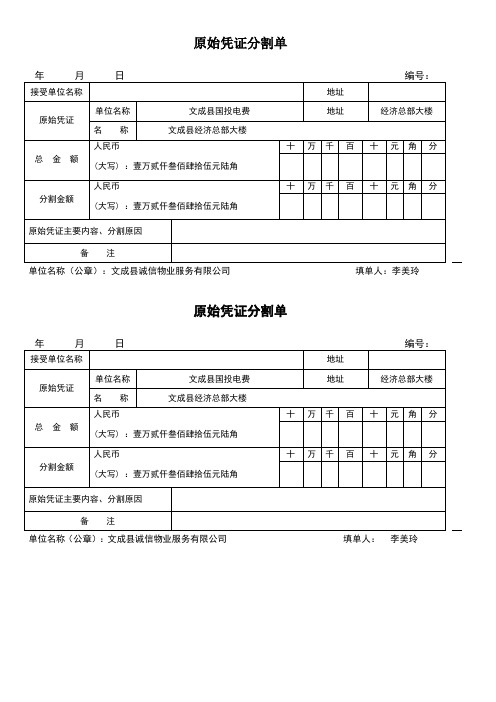 原始凭证分割单

年 月 日 编号：

| 接受单位名称 | | | 地址 | |
|---|---|---|---|---|
| 原始凭证 | 单位名称 | 文成县国投电费 | 地址 | 经济总部大楼 |
| | 名 称 | 文成县经济总部大楼 | | |

| 总 金 额 | 人民币 | 十 | 万 | 千 | 百 | 十 | 元 | 角 | 分 |
|---|---|---|---|---|---|---|---|---|---|
| | （大写）：壹万贰仟叁佰肆拾伍元陆角 | | | | | | | | |
| 分割金额 | 人民币 | 十 | 万 | 千 | 百 | 十 | 元 | 角 | 分 |
| | （大写）：壹万贰仟叁佰肆拾伍元陆角 | | | | | | | | |

| 原始凭证主要内容、分割原因 | |
|---|---|
| 备 注 | |

单位名称（公章）：文成县诚信物业服务有限公司 填单人：李美玲

原始凭证分割单

年 月 日 编号：

| 接受单位名称 | | | 地址 | |
|---|---|---|---|---|
| 原始凭证 | 单位名称 | 文成县国投电费 | 地址 | 经济总部大楼 |
| | 名 称 | 文成县经济总部大楼 | | |

| 总 金 额 | 人民币 | 十 | 万 | 千 | 百 | 十 | 元 | 角 | 分 |
|---|---|---|---|---|---|---|---|---|---|
| | （大写）：壹万贰仟叁佰肆拾伍元陆角 | | | | | | | | |
| 分割金额 | 人民币 | 十 | 万 | 千 | 百 | 十 | 元 | 角 | 分 |
| | （大写）：壹万贰仟叁佰肆拾伍元陆角 | | | | | | | | |

| 原始凭证主要内容、分割原因 | |
|---|---|
| 备 注 | |

单位名称（公章）：文成县诚信物业服务有限公司 填单人： 李美玲